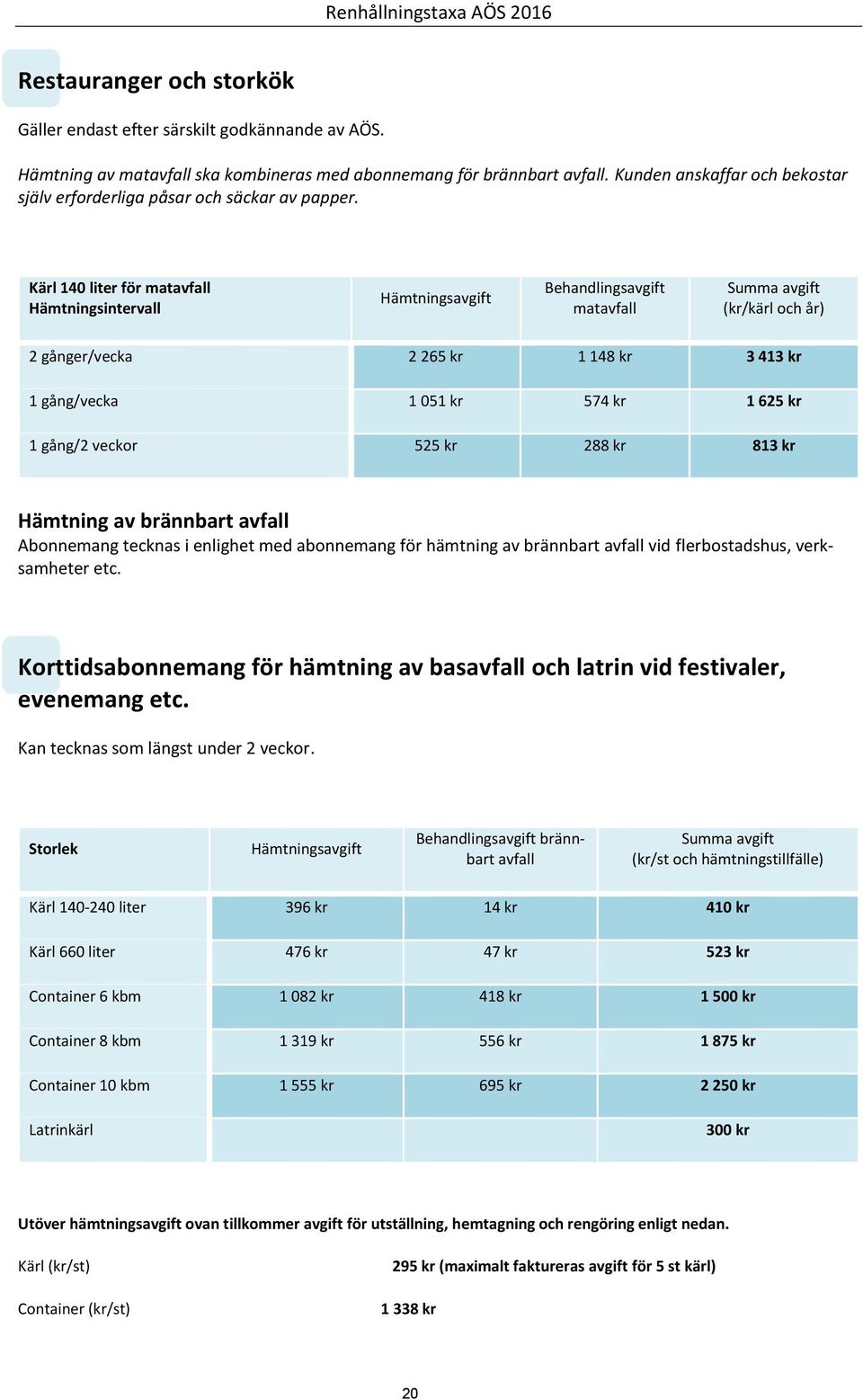 Renhållningstaxa AÖS 2016

Restauranger och storkök

Gäller endast efter särskilt godkännande av AÖS.

Hämtning av matavfall ska kombineras med abonnemang för brännbart avfall. Kunden anskaffar och bekostar själv erforderliga påsar och säckar av papper.

| Kärl 140 liter för matavfall Hämtningsintervall | Hämtningsavgift | Behandlingsavgift matavfall | Summa avgift (kr/kärl och år) |
|---|---|---|---|
| 2 gånger/vecka | 2 265 kr | 1 148 kr | 3 413 kr |
| 1 gång/vecka | 1 051 kr | 574 kr | 1 625 kr |
| 1 gång/2 veckor | 525 kr | 288 kr | 813 kr |

Hämtning av brännbart avfall
Abonnemang tecknas i enlighet med abonnemang för hämtning av brännbart avfall vid flerbostadshus, verksamheter etc.

Korttidsabonnemang för hämtning av basavfall och latrin vid festivaler, evenemang etc.

Kan tecknas som längst under 2 veckor.

| Storlek | Hämtningsavgift | Behandlingsavgift brännbart avfall | Summa avgift (kr/st och hämtningstillfälle) |
|---|---|---|---|
| Kärl 140-240 liter | 396 kr | 14 kr | 410 kr |
| Kärl 660 liter | 476 kr | 47 kr | 523 kr |
| Container 6 kbm | 1 082 kr | 418 kr | 1 500 kr |
| Container 8 kbm | 1 319 kr | 556 kr | 1 875 kr |
| Container 10 kbm | 1 555 kr | 695 kr | 2 250 kr |
| Latrinkärl | | | 300 kr |

Utöver hämtningsavgift ovan tillkommer avgift för utställning, hemtagning och rengöring enligt nedan.

Kärl (kr/st) 295 kr (maximalt faktureras avgift för 5 st kärl)

Container (kr/st) 1 338 kr

20